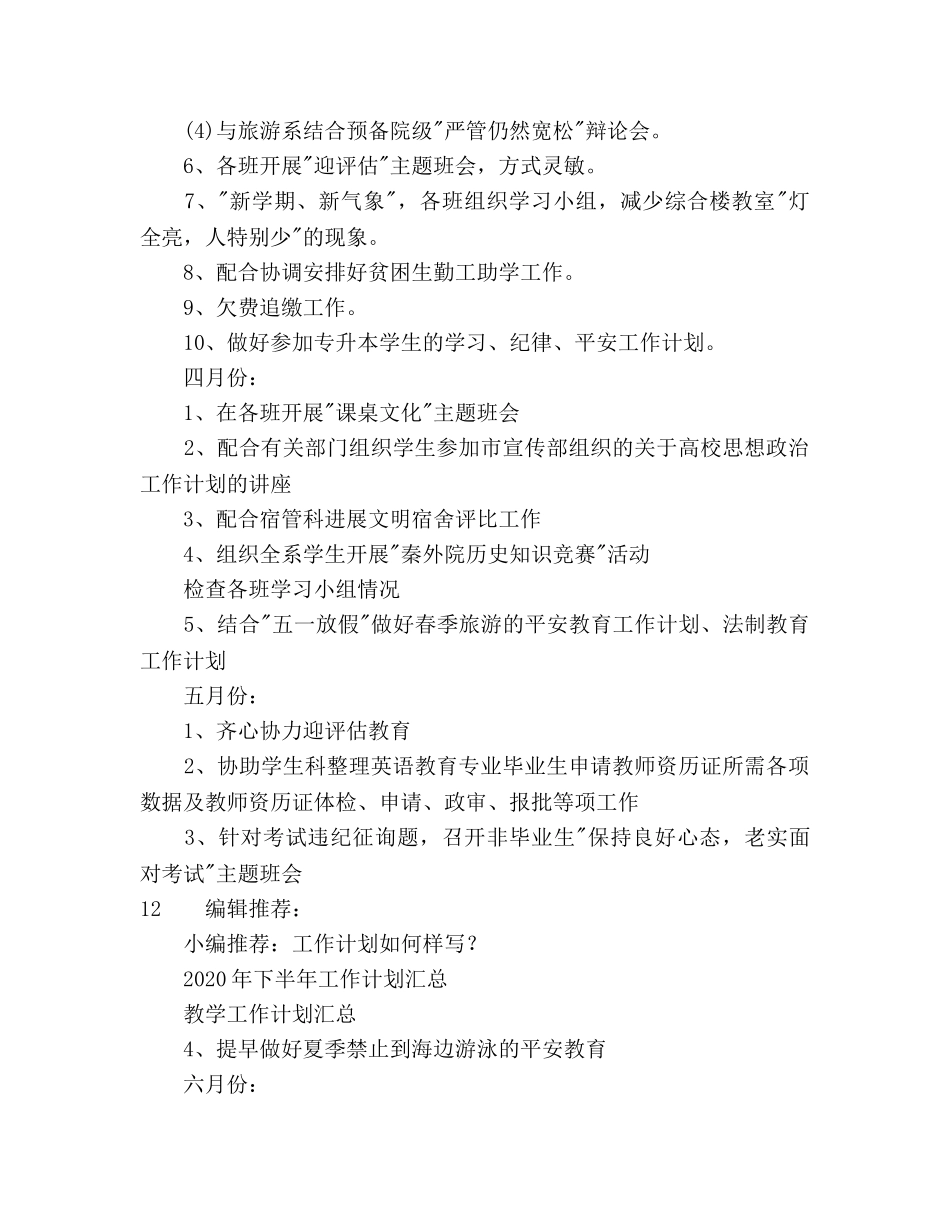 (4)与旅游系结合预备院级"严管仍然宽松"辩论会。

6、各班开展"迎评估"主题班会，方式灵敏。

7、"新学期、新气象"，各班组织学习小组，减少综合楼教室"灯全亮，人特别少"的现象。

8、配合协调安排好贫困生勤工助学工作。

9、欠费追缴工作。

10、做好参加专升本学生的学习、纪律、平安工作计划。

四月份：

1、在各班开展"课桌文化"主题班会

2、配合有关部门组织学生参加市宣传部组织的关于高校思想政治工作计划的讲座

3、配合宿管科进展文明宿舍评比工作

4、组织全系学生开展"秦外院历史知识竞赛"活动

检查各班学习小组情况

5、结合"五一放假"做好春季旅游的平安教育工作计划、法制教育工作计划

五月份：

1、齐心协力迎评估教育

2、协助学生科整理英语教育专业毕业生申请教师资历证所需各项数据及教师资历证体检、申请、政审、报批等项工作

3、针对考试违纪征询题，召开非毕业生"保持良好心态，老实面对考试"主题班会

12　　编辑推荐：

小编推荐：工作计划如何样写？

2020年下半年工作计划汇总

教学工作计划汇总

4、提早做好夏季禁止到海边游泳的平安教育

六月份：